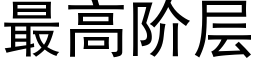 最高阶层